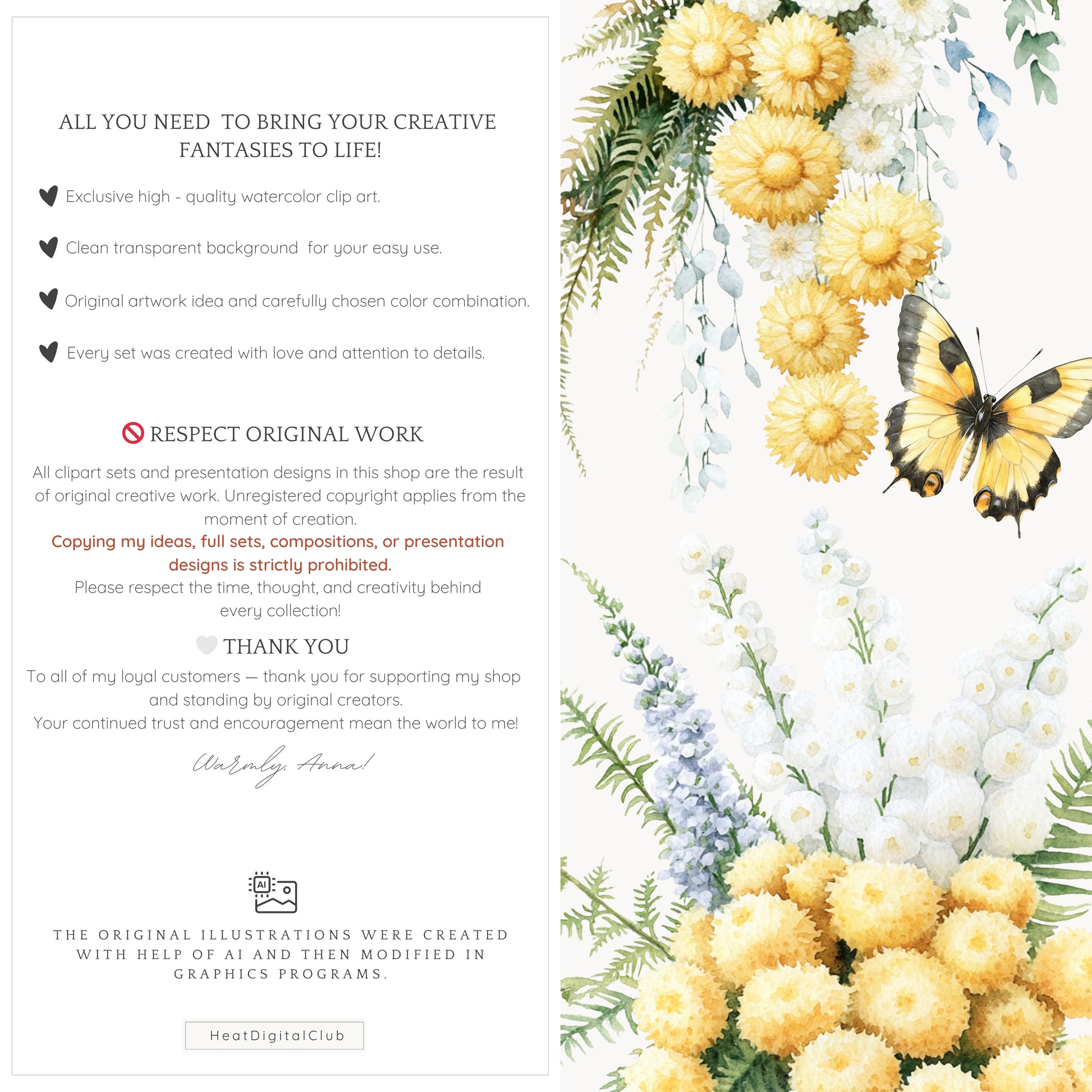 ALL YOU NEED TO BRING YOUR CREATIVE FANTASIES TO LIFE!

Exclusive high - quality watercolor clip art.

Clean transparent background for your easy use.

Original artwork idea and carefully chosen color combination.

Every set was created with love and attention to details.

RESPECT ORIGINAL WORK

All clipart sets and presentation designs in this shop are the result of original creative work. Unregistered copyright applies from the moment of creation.
Copying my ideas, full sets, compositions, or presentation designs is strictly prohibited.
Please respect the time, thought, and creativity behind every collection!

THANK YOU

To all of my loyal customers — thank you for supporting my shop and standing by original creators.
Your continued trust and encouragement mean the world to me!

Warmly, Anna!

AI

THE ORIGINAL ILLUSTRATIONS WERE CREATED WITH HELP OF AI AND THEN MODIFIED IN GRAPHICS PROGRAMS.

HeatDigitalClub